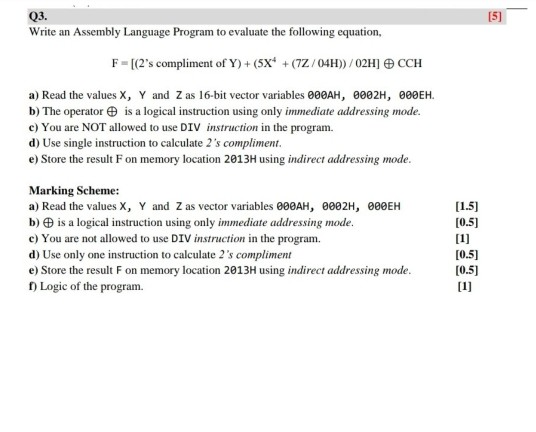 Q3. [5]

Write an Assembly Language Program to evaluate the following equation,

$F = [(2\text{'s compliment of } Y) + (5X^4 + (7Z / 04H)) / 02H] \oplus CCH$

a) Read the values X, Y and Z as 16-bit vector variables 000AH, 0002H, 000EH.
b) The operator $\oplus$ is a logical instruction using only immediate addressing mode.
c) You are NOT allowed to use DIV instruction in the program.
d) Use single instruction to calculate 2's compliment.
e) Store the result F on memory location 2013H using indirect addressing mode.

Marking Scheme:
a) Read the values X, Y and Z as vector variables 000AH, 0002H, 000EH [1.5]
b) $\oplus$ is a logical instruction using only immediate addressing mode. [0.5]
c) You are not allowed to use DIV instruction in the program. [1]
d) Use only one instruction to calculate 2's compliment [0.5]
e) Store the result F on memory location 2013H using indirect addressing mode. [0.5]
f) Logic of the program. [1]